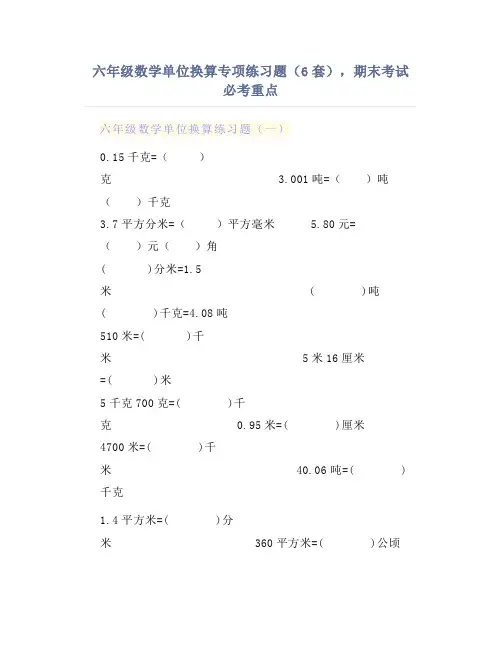 六年级数学单位换算专项练习题（6套），期末考试必考重点

六年级数学单位换算练习题（一）

0.15千克=（　　）克　　3.001吨=（　　）吨（　　）千克

3.7平方分米=（　　）平方毫米　　5.80元=（　　）元（　　）角

（　　）分米=1.5米　　（　　）吨（　　）千克=4.08吨

510米=（　　）千米　　5米16厘米=（　　）米

5千克700克=（　　）千克　　0.95米=（　　）厘米

4700米=（　　）千米　　40.06吨=（　　）千克

1.4平方米=（　　）分米　　360平方米=（　　）公顷